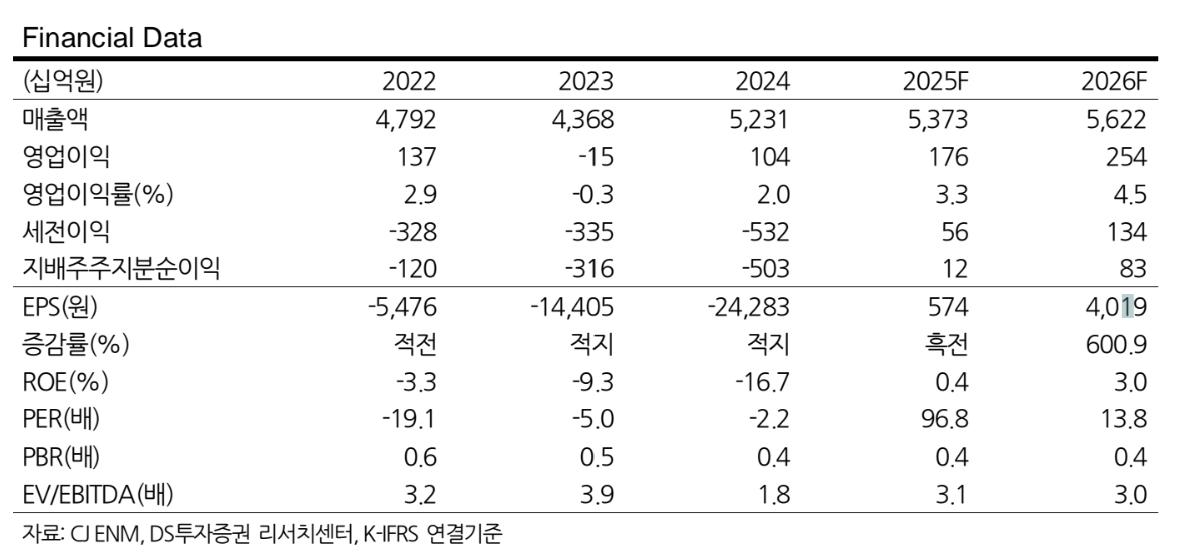 Financial Data

| (십억원) | 2022 | 2023 | 2024 | 2025F | 2026F |
|---|---|---|---|---|---|
| 매출액 | 4,792 | 4,368 | 5,231 | 5,373 | 5,622 |
| 영업이익 | 137 | -15 | 104 | 176 | 254 |
| 영업이익률(%) | 2.9 | -0.3 | 2.0 | 3.3 | 4.5 |
| 세전이익 | -328 | -335 | -532 | 56 | 134 |
| 지배주주지분순이익 | -120 | -316 | -503 | 12 | 83 |
| EPS(원) | -5,476 | -14,405 | -24,283 | 574 | 4,019 |
| 증감률(%) | 적전 | 적지 | 적지 | 흑전 | 600.9 |
| ROE(%) | -3.3 | -9.3 | -16.7 | 0.4 | 3.0 |
| PER(배) | -19.1 | -5.0 | -2.2 | 96.8 | 13.8 |
| PBR(배) | 0.6 | 0.5 | 0.4 | 0.4 | 0.4 |
| EV/EBITDA(배) | 3.2 | 3.9 | 1.8 | 3.1 | 3.0 |

자료: CJ ENM, DS투자증권 리서치센터, K-IFRS 연결기준